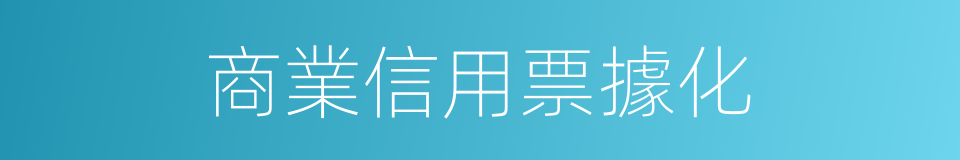 商業信用票據化